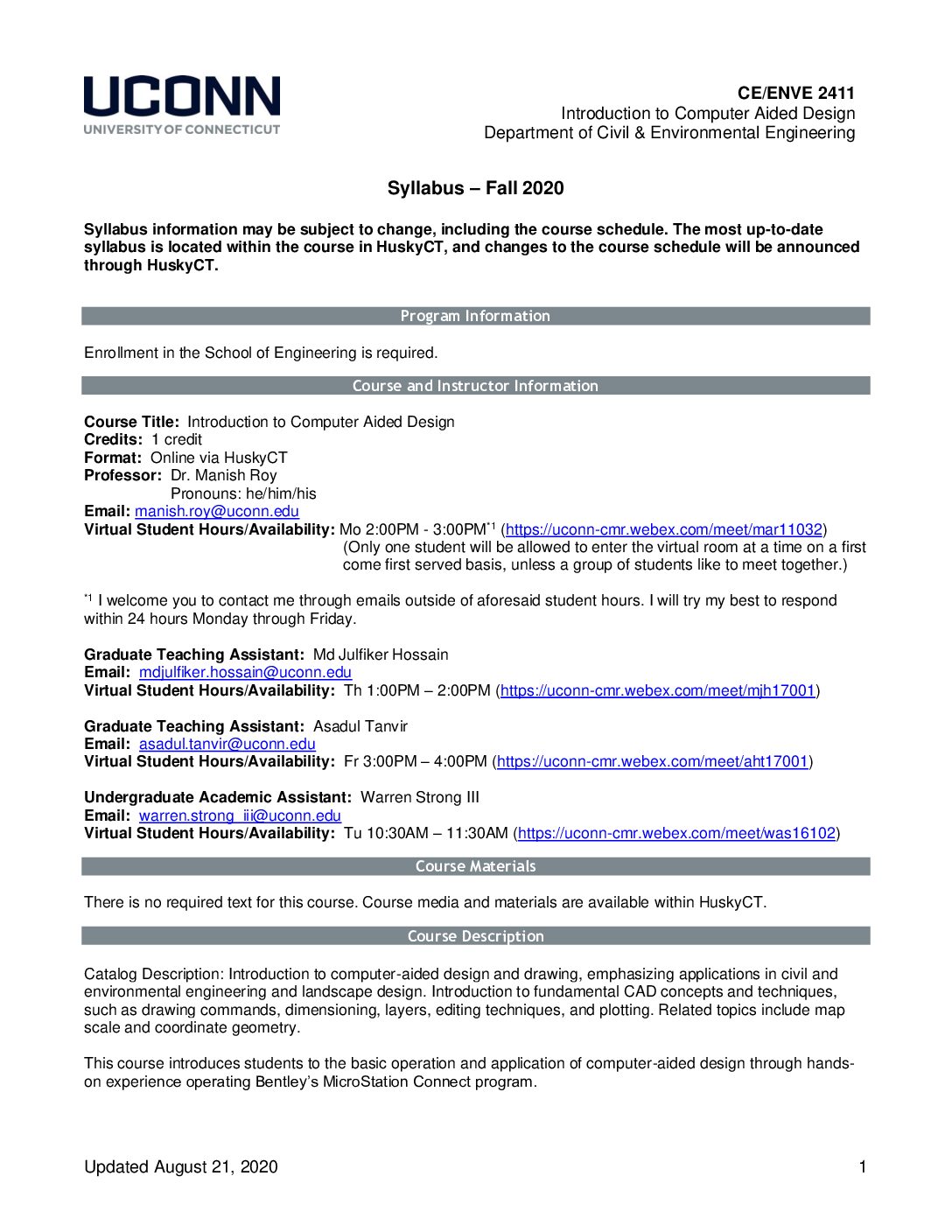 UCONN
UNIVERSITY OF CONNECTICUT

CE/ENVE 2411
Introduction to Computer Aided Design
Department of Civil & Environmental Engineering

Syllabus – Fall 2020

Syllabus information may be subject to change, including the course schedule. The most up-to-date syllabus is located within the course in HuskyCT, and changes to the course schedule will be announced through HuskyCT.

Program Information

Enrollment in the School of Engineering is required.

Course and Instructor Information

Course Title: Introduction to Computer Aided Design
Credits: 1 credit
Format: Online via HuskyCT
Professor: Dr. Manish Roy
Pronouns: he/him/his
Email: manish.roy@uconn.edu
Virtual Student Hours/Availability: Mo 2:00PM - 3:00PM$^{*1}$ (https://uconn-cmr.webex.com/meet/mar11032)
(Only one student will be allowed to enter the virtual room at a time on a first come first served basis, unless a group of students like to meet together.)

$^{*1}$ I welcome you to contact me through emails outside of aforesaid student hours. I will try my best to respond within 24 hours Monday through Friday.

Graduate Teaching Assistant: Md Julfiker Hossain
Email: mdjulfiker.hossain@uconn.edu
Virtual Student Hours/Availability: Th 1:00PM – 2:00PM (https://uconn-cmr.webex.com/meet/mjh17001)

Graduate Teaching Assistant: Asadul Tanvir
Email: asadul.tanvir@uconn.edu
Virtual Student Hours/Availability: Fr 3:00PM – 4:00PM (https://uconn-cmr.webex.com/meet/aht17001)

Undergraduate Academic Assistant: Warren Strong III
Email: warren.strong_iii@uconn.edu
Virtual Student Hours/Availability: Tu 10:30AM – 11:30AM (https://uconn-cmr.webex.com/meet/was16102)

Course Materials

There is no required text for this course. Course media and materials are available within HuskyCT.

Course Description

Catalog Description: Introduction to computer-aided design and drawing, emphasizing applications in civil and environmental engineering and landscape design. Introduction to fundamental CAD concepts and techniques, such as drawing commands, dimensioning, layers, editing techniques, and plotting. Related topics include map scale and coordinate geometry.

This course introduces students to the basic operation and application of computer-aided design through hands-on experience operating Bentley's MicroStation Connect program.

Updated August 21, 2020
1